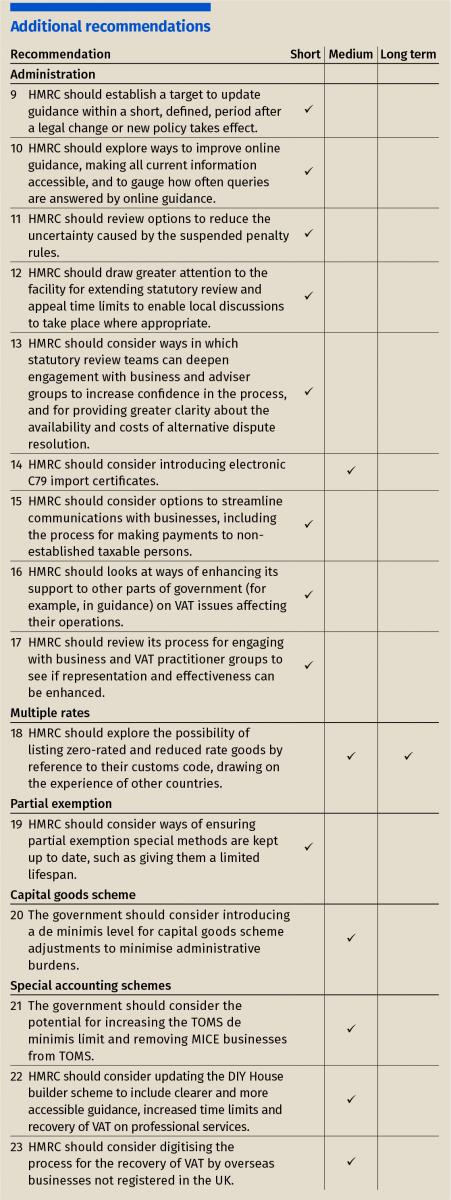 Additional recommendations

| Recommendation | Short | Medium | Long term |
|---|---|---|---|
| **Administration** | | | |
| 9 HMRC should establish a target to update guidance within a short, defined, period after a legal change or new policy takes effect. | ✓ | | |
| 10 HMRC should explore ways to improve online guidance, making all current information accessible, and to gauge how often queries are answered by online guidance. | ✓ | | |
| 11 HMRC should review options to reduce the uncertainty caused by the suspended penalty rules. | ✓ | | |
| 12 HMRC should draw greater attention to the facility for extending statutory review and appeal time limits to enable local discussions to take place where appropriate. | ✓ | | |
| 13 HMRC should consider ways in which statutory review teams can deepen engagement with business and adviser groups to increase confidence in the process, and for providing greater clarity about the availability and costs of alternative dispute resolution. | ✓ | | |
| 14 HMRC should consider introducing electronic C79 import certificates. | | ✓ | |
| 15 HMRC should consider options to streamline communications with businesses, including the process for making payments to non-established taxable persons. | ✓ | | |
| 16 HMRC should looks at ways of enhancing its support to other parts of government (for example, in guidance) on VAT issues affecting their operations. | ✓ | | |
| 17 HMRC should review its process for engaging with business and VAT practitioner groups to see if representation and effectiveness can be enhanced. | ✓ | | |
| **Multiple rates** | | | |
| 18 HMRC should explore the possibility of listing zero-rated and reduced rate goods by reference to their customs code, drawing on the experience of other countries. | | ✓ | ✓ |
| **Partial exemption** | | | |
| 19 HMRC should consider ways of ensuring partial exemption special methods are kept up to date, such as giving them a limited lifespan. | ✓ | | |
| **Capital goods scheme** | | | |
| 20 The government should consider introducing a de minimis level for capital goods scheme adjustments to minimise administrative burdens. | | ✓ | |
| **Special accounting schemes** | | | |
| 21 The government should consider the potential for increasing the TOMS de minimis limit and removing MICE businesses from TOMS. | | ✓ | |
| 22 HMRC should consider updating the DIY House builder scheme to include clearer and more accessible guidance, increased time limits and recovery of VAT on professional services. | | ✓ | |
| 23 HMRC should consider digitising the process for the recovery of VAT by overseas businesses not registered in the UK. | | ✓ | |